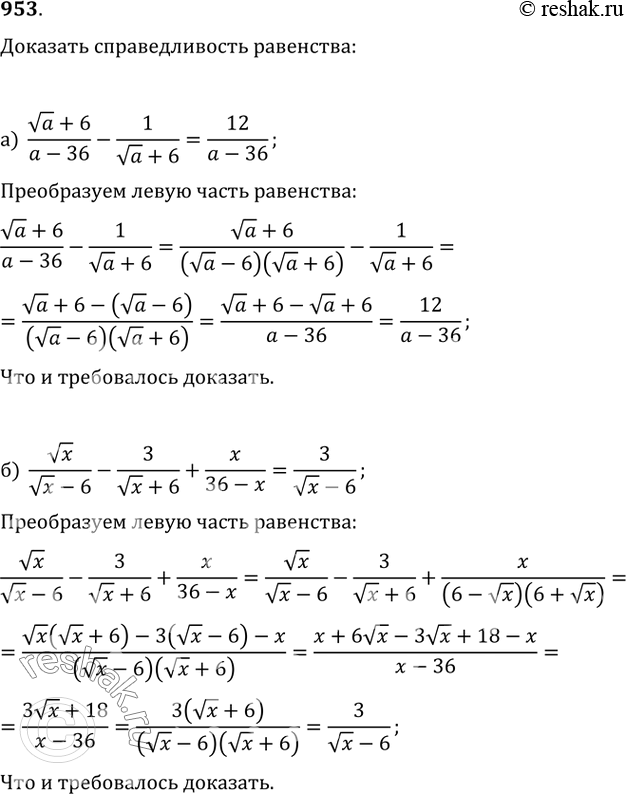 953.

© reshak.ru

Доказать справедливость равенства:

а) $\frac{\sqrt{a}+6}{a-36}-\frac{1}{\sqrt{a}+6}=\frac{12}{a-36}$;

Преобразуем левую часть равенства:

$\frac{\sqrt{a}+6}{a-36}-\frac{1}{\sqrt{a}+6}=\frac{\sqrt{a}+6}{(\sqrt{a}-6)(\sqrt{a}+6)}-\frac{1}{\sqrt{a}+6}=$

$=\frac{\sqrt{a}+6-(\sqrt{a}-6)}{(\sqrt{a}-6)(\sqrt{a}+6)}=\frac{\sqrt{a}+6-\sqrt{a}+6}{a-36}=\frac{12}{a-36}$;

Что и требовалось доказать.

б) $\frac{\sqrt{x}}{\sqrt{x}-6}-\frac{3}{\sqrt{x}+6}+\frac{x}{36-x}=\frac{3}{\sqrt{x}-6}$;

Преобразуем левую часть равенства:

$\frac{\sqrt{x}}{\sqrt{x}-6}-\frac{3}{\sqrt{x}+6}+\frac{x}{36-x}=\frac{\sqrt{x}}{\sqrt{x}-6}-\frac{3}{\sqrt{x}+6}+\frac{x}{(6-\sqrt{x})(6+\sqrt{x})}=$

$=\frac{\sqrt{x}(\sqrt{x}+6)-3(\sqrt{x}-6)-x}{(\sqrt{x}-6)(\sqrt{x}+6)}=\frac{x+6\sqrt{x}-3\sqrt{x}+18-x}{x-36}=$

$=\frac{3\sqrt{x}+18}{x-36}=\frac{3(\sqrt{x}+6)}{(\sqrt{x}-6)(\sqrt{x}+6)}=\frac{3}{\sqrt{x}-6}$;

Что и требовалось доказать.

reshak.ru